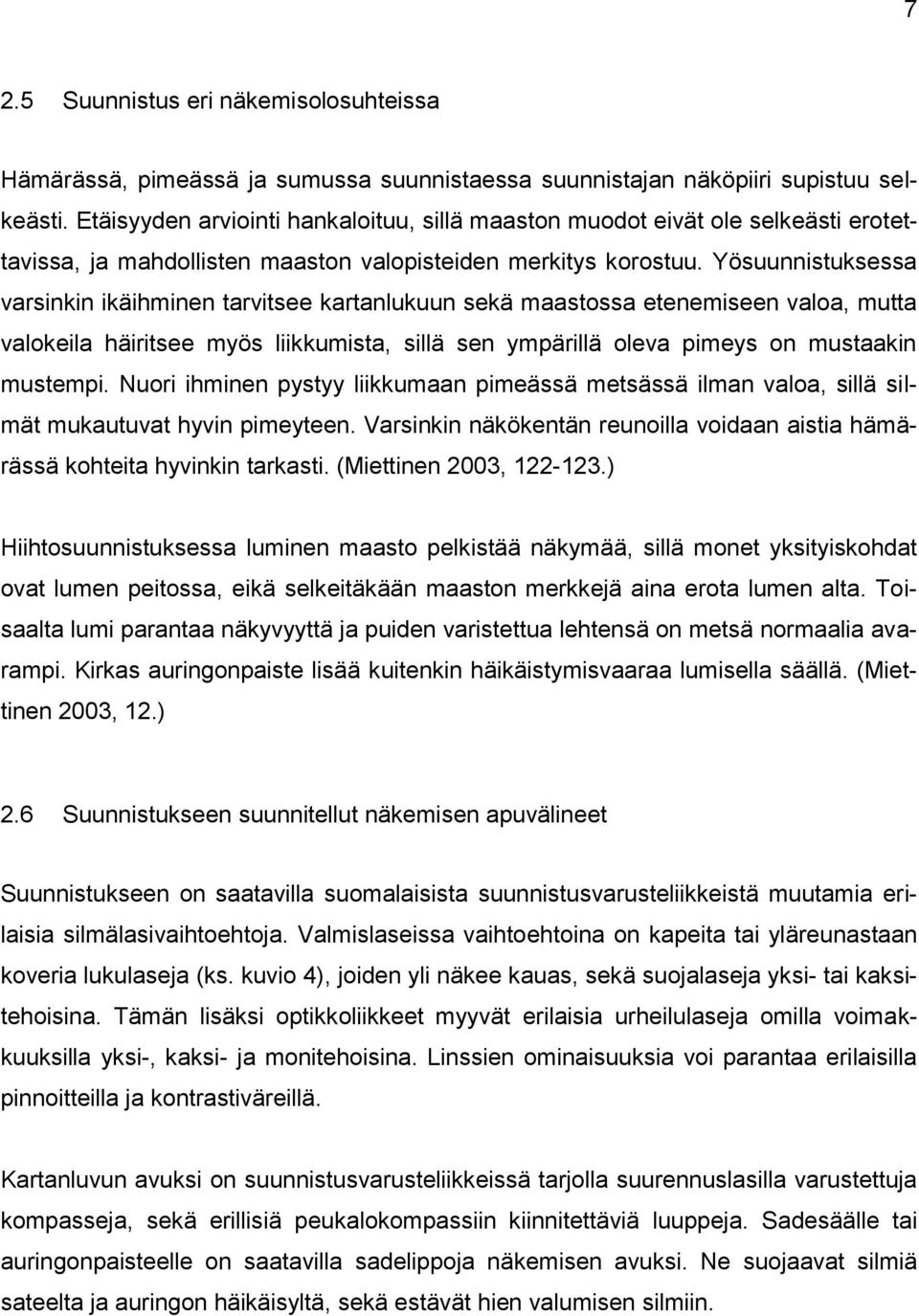 7

2.5 Suunnistus eri näkemisolosuhteissa

Hämärässä, pimeässä ja sumussa suunnistaessa suunnistajan näköpiiri supistuu selkeästi. Etäisyyden arviointi hankaloituu, sillä maaston muodot eivät ole selkeästi erotettavissa, ja mahdollisten maaston valopisteiden merkitys korostuu. Yösuunnistuksessa varsinkin ikäihminen tarvitsee kartanlukuun sekä maastossa etenemiseen valoa, mutta valokeila häiritsee myös liikkumista, sillä sen ympärillä oleva pimeys on mustaakin mustempi. Nuori ihminen pystyy liikkumaan pimeässä metsässä ilman valoa, sillä silmät mukautuvat hyvin pimeyteen. Varsinkin näkökentän reunoilla voidaan aistia hämärässä kohteita hyvinkin tarkasti. (Miettinen 2003, 122-123.)

Hiihtosuunnistuksessa luminen maasto pelkistää näkymää, sillä monet yksityiskohdat ovat lumen peitossa, eikä selkeitäkään maaston merkkejä aina erota lumen alta. Toisaalta lumi parantaa näkyvyyttä ja puiden varistettua lehtensä on metsä normaalia avarampi. Kirkas auringonpaiste lisää kuitenkin häikäistymisvaaraa lumisella säällä. (Miettinen 2003, 12.)

2.6 Suunnistukseen suunnitellut näkemisen apuvälineet

Suunnistukseen on saatavilla suomalaisista suunnistusvarusteliikkeistä muutamia erilaisia silmälasivaihtoehtoja. Valmislaseissa vaihtoehtoina on kapeita tai yläreunastaan koveria lukulaseja (ks. kuvio 4), joiden yli näkee kauas, sekä suojalaseja yksi- tai kaksitehoisina. Tämän lisäksi optikkoliikkeet myyvät erilaisia urheilulaseja omilla voimakkuuksilla yksi-, kaksi- ja monitehoisina. Linssien ominaisuuksia voi parantaa erilaisilla pinnoitteilla ja kontrastiväreillä.

Kartanluvun avuksi on suunnistusvarusteliikkeissä tarjolla suurennuslasilla varustettuja kompasseja, sekä erillisiä peukalokompassiin kiinnitettäviä luuppeja. Sadesäälle tai auringonpaisteelle on saatavilla sadelippoja näkemisen avuksi. Ne suojaavat silmiä sateelta ja auringon häikäisyltä, sekä estävät hien valumisen silmiin.